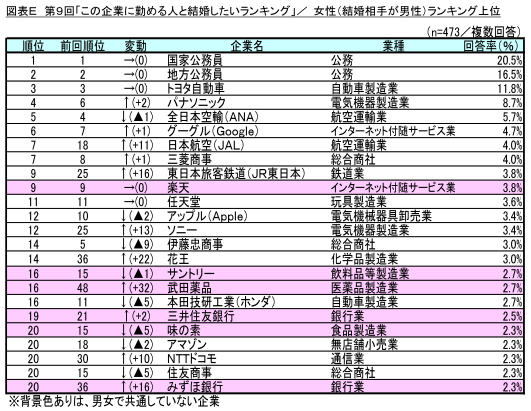 図表E　第9回「この企業に勤める人と結婚したいランキング」／　女性（結婚相手が男性）ランキング上位

（n=473／複数回答）

| 順位 | 前回順位 | 変動 | 企業名 | 業種 | 回答率（%） |
|---|---|---|---|---|---|
| 1 | 1 | →(0) | 国家公務員 | 公務 | 20.5% |
| 2 | 2 | →(0) | 地方公務員 | 公務 | 16.5% |
| 3 | 3 | →(0) | トヨタ自動車 | 自動車製造業 | 11.8% |
| 4 | 6 | ↑(+2) | パナソニック | 電気機器製造業 | 8.7% |
| 5 | 4 | ↓(▲1) | 全日本空輸（ANA） | 航空運輸業 | 5.7% |
| 6 | 7 | ↑(+1) | グーグル（Google） | インターネット付随サービス業 | 4.7% |
| 7 | 18 | ↑(+11) | 日本航空（JAL） | 航空運輸業 | 4.0% |
| 7 | 8 | ↑(+1) | 三菱商事 | 総合商社 | 4.0% |
| 9 | 25 | ↑(+16) | 東日本旅客鉄道（JR東日本） | 鉄道業 | 3.8% |
| 9 | 9 | →(0) | 楽天 | インターネット付随サービス業 | 3.8% |
| 11 | 11 | →(0) | 任天堂 | 玩具製造業 | 3.6% |
| 12 | 10 | ↓(▲2) | アップル（Apple） | 電気機械器具卸売業 | 3.4% |
| 12 | 25 | ↑(+13) | ソニー | 電気機器製造業 | 3.4% |
| 14 | 5 | ↓(▲9) | 伊藤忠商事 | 総合商社 | 3.0% |
| 14 | 36 | ↑(+22) | 花王 | 化学品製造業 | 3.0% |
| 16 | 15 | ↓(▲1) | サントリー | 飲料品等製造業 | 2.7% |
| 16 | 48 | ↑(+32) | 武田薬品 | 医薬品製造業 | 2.7% |
| 16 | 11 | ↓(▲5) | 本田技研工業（ホンダ） | 自動車製造業 | 2.7% |
| 19 | 21 | ↑(+2) | 三井住友銀行 | 銀行業 | 2.5% |
| 20 | 15 | ↓(▲5) | 味の素 | 食品製造業 | 2.3% |
| 20 | 18 | ↓(▲2) | アマゾン | 無店舗小売業 | 2.3% |
| 20 | 30 | ↑(+10) | NTTドコモ | 通信業 | 2.3% |
| 20 | 15 | ↓(▲5) | 住友商事 | 総合商社 | 2.3% |
| 20 | 36 | ↑(+16) | みずほ銀行 | 銀行業 | 2.3% |

※背景色ありは、男女で共通していない企業